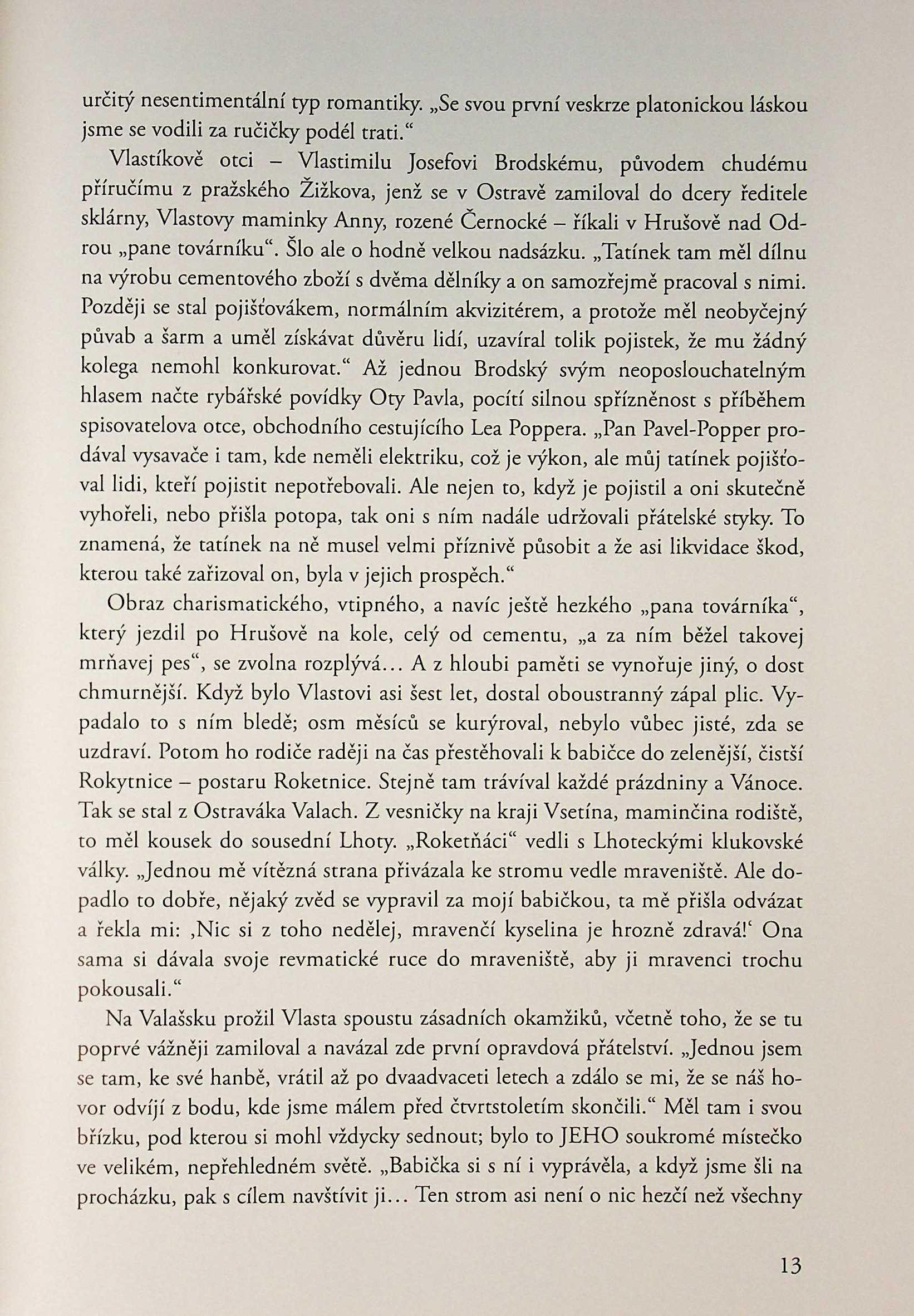 určitý nesentimentální typ romantiky. „Se svou první veskrze platonickou láskou jsme se vodili za ručičky podél trati.“

Vlastíkově otci – Vlastimilu Josefovi Brodskému, původem chudému příručímu z pražského Žižkova, jenž se v Ostravě zamiloval do dcery ředitele sklárny, Vlastovy maminky Anny, rozené Černocké – říkali v Hrušově nad Odrou „pane továrníku“. Šlo ale o hodně velkou nadsázku. „Tatínek tam měl dílnu na výrobu cementového zboží s dvěma dělníky a on samozřejmě pracoval s nimi. Později se stal pojišťovákem, normálním akvizitérem, a protože měl neobyčejný půvab a šarm a uměl získávat důvěru lidí, uzavíral tolik pojistek, že mu žádný kolega nemohl konkurovat.“ Až jednou Brodský svým neoposlouchatelným hlasem načte rybářské povídky Oty Pavla, pocítí silnou spřízněnost s příběhem spisovatelova otce, obchodního cestujícího Lea Poppera. „Pan Pavel-Popper prodával vysavače i tam, kde neměli elektriku, což je výkon, ale můj tatínek pojišťoval lidi, kteří pojistit nepotřebovali. Ale nejen to, když je pojistil a oni skutečně vyhořeli, nebo přišla potopa, tak oni s ním nadále udržovali přátelské styky. To znamená, že tatínek na ně musel velmi příznivě působit a že asi likvidace škod, kterou také zařizoval on, byla v jejich prospěch.“

Obraz charismatického, vtipného, a navíc ještě hezkého „pana továrníka“, který jezdil po Hrušově na kole, celý od cementu, „a za ním běžel takovej mrňavej pes“, se zvolna rozplývá… A z hloubi paměti se vynořuje jiný, o dost chmurnější. Když bylo Vlastovi asi šest let, dostal oboustranný zápal plic. Vypadalo to s ním bledě; osm měsíců se kurýroval, nebylo vůbec jisté, zda se uzdraví. Potom ho rodiče raději na čas přestěhovali k babičce do zelenější, čistší Rokytnice – postaru Roketnice. Stejně tam trávíval každé prázdniny a Vánoce. Tak se stal z Ostraváka Valach. Z vesničky na kraji Vsetína, maminčina rodiště, to měl kousek do sousední Lhoty. „Roketňáci“ vedli s Lhoteckými klukovské války. „Jednou mě vítězná strana přivázala ke stromu vedle mraveniště. Ale dopadlo to dobře, nějaký zvěd se vypravil za mojí babičkou, ta mě přišla odvázat a řekla mi: ‚Nic si z toho nedělej, mravenčí kyselina je hrozně zdravá!‘ Ona sama si dávala svoje revmatické ruce do mraveniště, aby ji mravenci trochu pokousali.“

Na Valašsku prožil Vlasta spoustu zásadních okamžiků, včetně toho, že se tu poprvé vážněji zamiloval a navázal zde první opravdová přátelství. „Jednou jsem se tam, ke své hanbě, vrátil až po dvaadvaceti letech a zdálo se mi, že se náš hovor odvíjí z bodu, kde jsme málem před čtvrtstoletím skončili.“ Měl tam i svou břízku, pod kterou si mohl vždycky sednout; bylo to JEHO soukromé místečko ve velikém, nepřehledném světě. „Babička si s ní i vyprávěla, a když jsme šli na procházku, pak s cílem navštívit ji… Ten strom asi není o nic hezčí než všechny

13